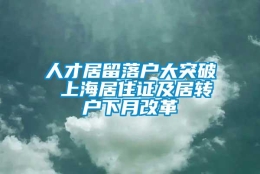 人才居留落户大突破 上海居住证及居转户下月改革